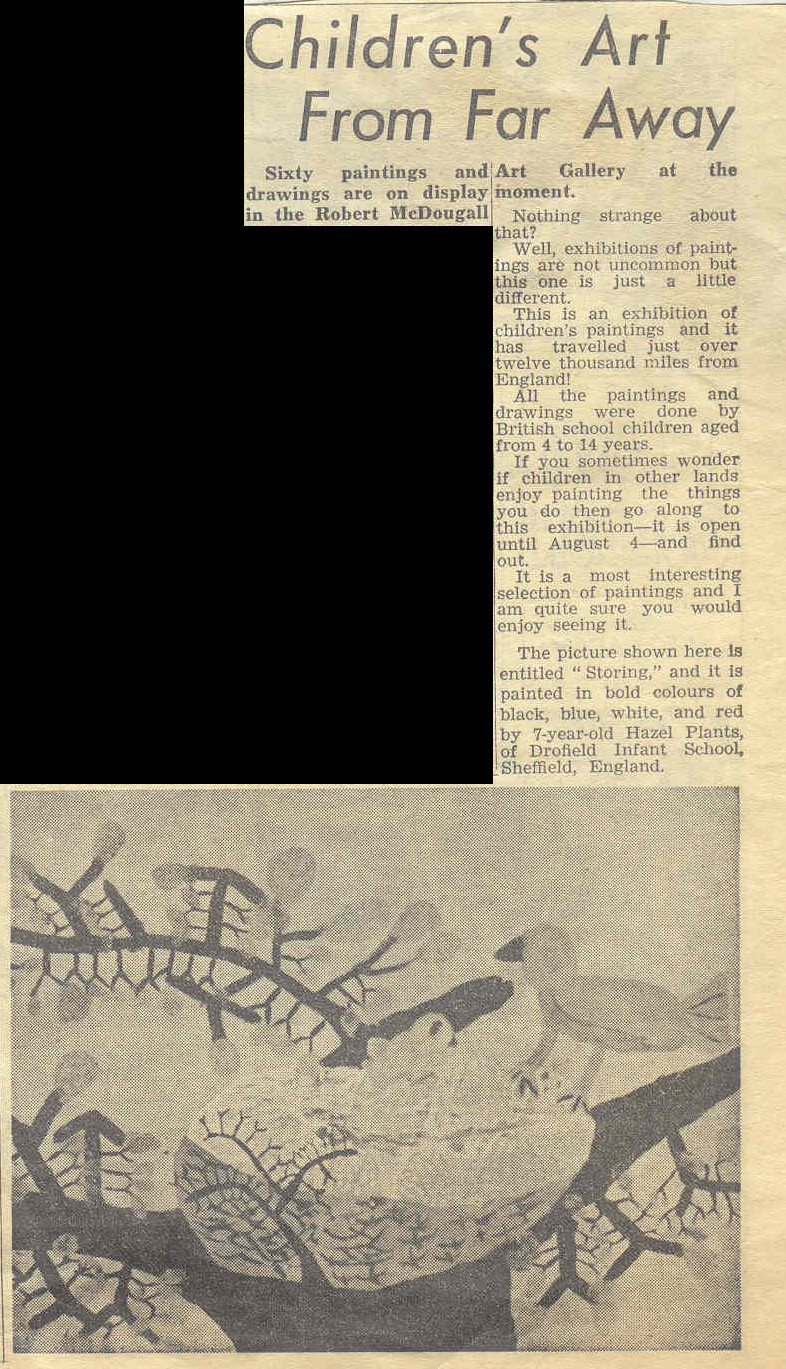 Children's Art From Far Away

Sixty paintings and drawings are on display in the Robert McDougall Art Gallery at the moment.

Nothing strange about that?

Well, exhibitions of paintings are not uncommon but this one is just a little different.

This is an exhibition of children's paintings and it has travelled just over twelve thousand miles from England!

All the paintings and drawings were done by British school children aged from 4 to 14 years.

If you sometimes wonder if children in other lands enjoy painting the things you do then go along to this exhibition—it is open until August 4—and find out.

It is a most interesting selection of paintings and I am quite sure you would enjoy seeing it.

The picture shown here is entitled "Storing," and it is painted in bold colours of black, blue, white, and red by 7-year-old Hazel Plants, of Drofield Infant School, Sheffield, England.